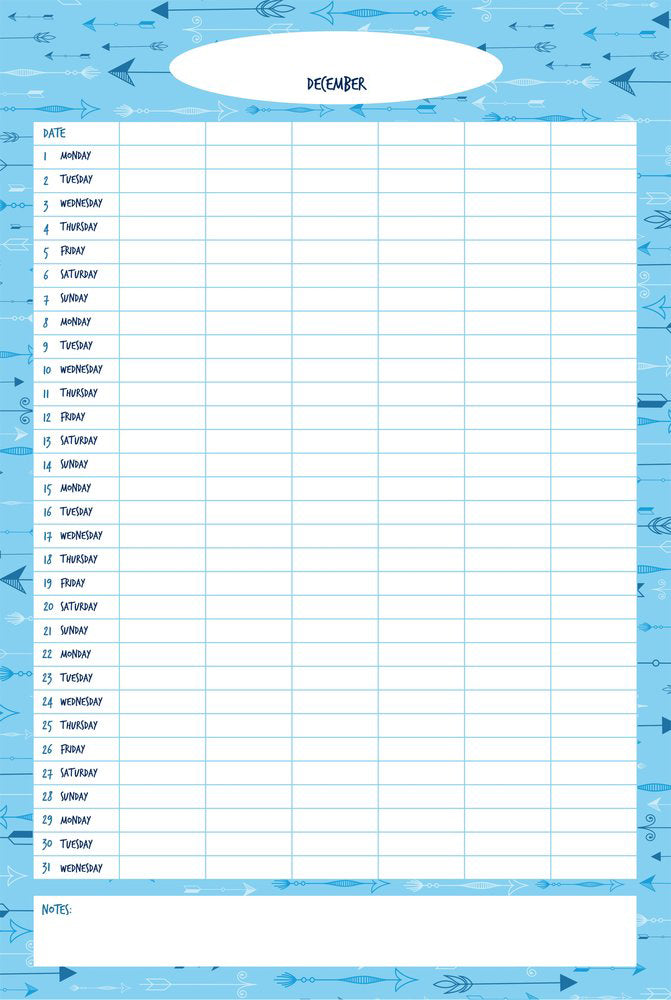 DECEMBER

| DATE | | | | | | |
|---|---|---|---|---|---|---|
| 1 MONDAY | | | | | | |
| 2 TUESDAY | | | | | | |
| 3 WEDNESDAY | | | | | | |
| 4 THURSDAY | | | | | | |
| 5 FRIDAY | | | | | | |
| 6 SATURDAY | | | | | | |
| 7 SUNDAY | | | | | | |
| 8 MONDAY | | | | | | |
| 9 TUESDAY | | | | | | |
| 10 WEDNESDAY | | | | | | |
| 11 THURSDAY | | | | | | |
| 12 FRIDAY | | | | | | |
| 13 SATURDAY | | | | | | |
| 14 SUNDAY | | | | | | |
| 15 MONDAY | | | | | | |
| 16 TUESDAY | | | | | | |
| 17 WEDNESDAY | | | | | | |
| 18 THURSDAY | | | | | | |
| 19 FRIDAY | | | | | | |
| 20 SATURDAY | | | | | | |
| 21 SUNDAY | | | | | | |
| 22 MONDAY | | | | | | |
| 23 TUESDAY | | | | | | |
| 24 WEDNESDAY | | | | | | |
| 25 THURSDAY | | | | | | |
| 26 FRIDAY | | | | | | |
| 27 SATURDAY | | | | | | |
| 28 SUNDAY | | | | | | |
| 29 MONDAY | | | | | | |
| 30 TUESDAY | | | | | | |
| 31 WEDNESDAY | | | | | | |

NOTES: